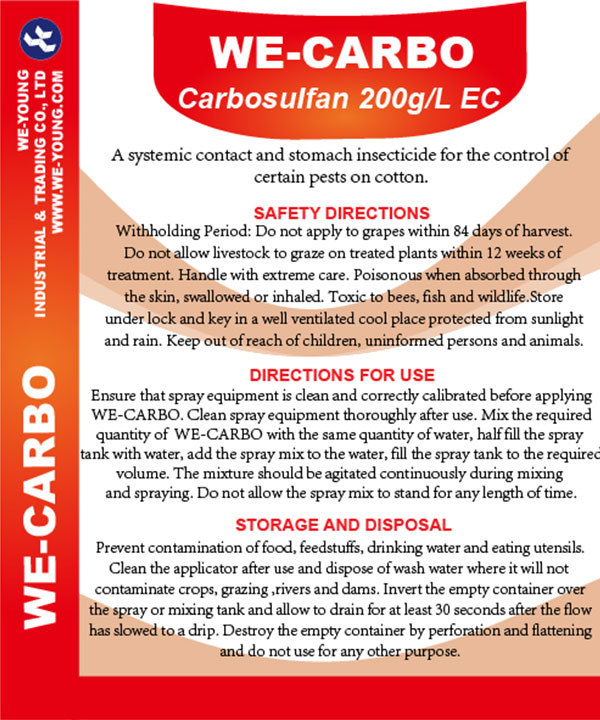 WE-YOUNG INDUSTRIAL & TRADING CO., LTD
WWW.WE-YOUNG.COM

WE-CARBO

WE-CARBO
Carbosulfan 200g/L EC

A systemic contact and stomach insecticide for the control of certain pests on cotton.

SAFETY DIRECTIONS
Withholding Period: Do not apply to grapes within 84 days of harvest. Do not allow livestock to graze on treated plants within 12 weeks of treatment. Handle with extreme care. Poisonous when absorbed through the skin, swallowed or inhaled. Toxic to bees, fish and wildlife.Store under lock and key in a well ventilated cool place protected from sunlight and rain. Keep out of reach of children, uninformed persons and animals.

DIRECTIONS FOR USE
Ensure that spray equipment is clean and correctly calibrated before applying WE-CARBO. Clean spray equipment thoroughly after use. Mix the required quantity of WE-CARBO with the same quantity of water, half fill the spray tank with water, add the spray mix to the water, fill the spray tank to the required volume. The mixture should be agitated continuously during mixing and spraying. Do not allow the spray mix to stand for any length of time.

STORAGE AND DISPOSAL
Prevent contamination of food, feedstuffs, drinking water and eating utensils. Clean the applicator after use and dispose of wash water where it will not contaminate crops, grazing ,rivers and dams. Invert the empty container over the spray or mixing tank and allow to drain for at least 30 seconds after the flow has slowed to a drip. Destroy the empty container by perforation and flattening and do not use for any other purpose.